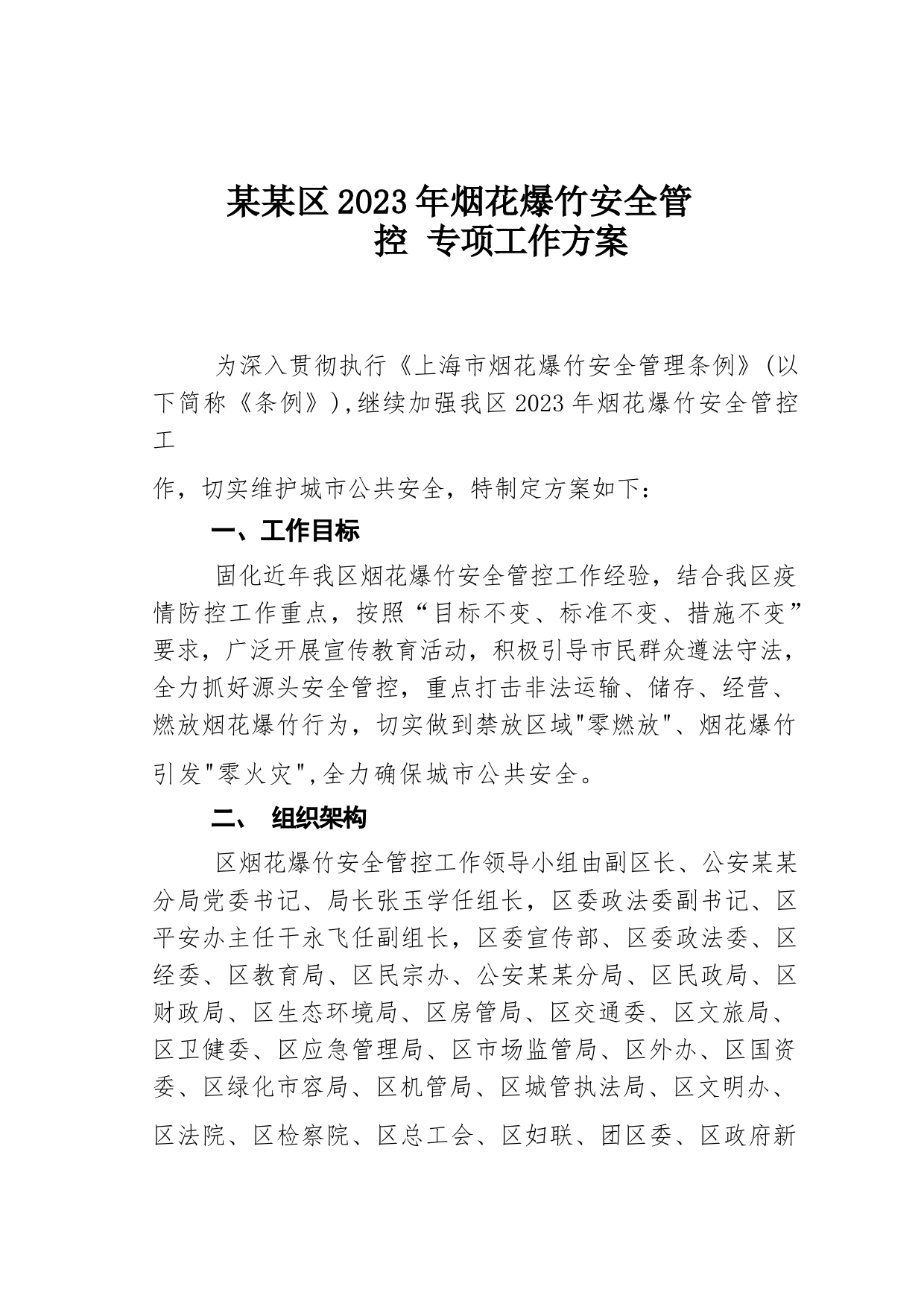 某某区2023年烟花爆竹安全管控 专项工作方案

为深入贯彻执行《上海市烟花爆竹安全管理条例》(以下简称《条例》),继续加强我区2023年烟花爆竹安全管控工

作，切实维护城市公共安全，特制定方案如下：

一、工作目标

固化近年我区烟花爆竹安全管控工作经验，结合我区疫情防控工作重点，按照“目标不变、标准不变、措施不变”要求，广泛开展宣传教育活动，积极引导市民群众遵法守法，全力抓好源头安全管控，重点打击非法运输、储存、经营、燃放烟花爆竹行为，切实做到禁放区域"零燃放"、烟花爆竹引发"零火灾",全力确保城市公共安全。

二、 组织架构

区烟花爆竹安全管控工作领导小组由副区长、公安某某分局党委书记、局长张玉学任组长，区委政法委副书记、区平安办主任干永飞任副组长，区委宣传部、区委政法委、区经委、区教育局、区民宗办、公安某某分局、区民政局、区财政局、区生态环境局、区房管局、区交通委、区文旅局、区卫健委、区应急管理局、区市场监管局、区外办、区国资委、区绿化市容局、区机管局、区城管执法局、区文明办、区法院、区检察院、区总工会、区妇联、团区委、区政府新